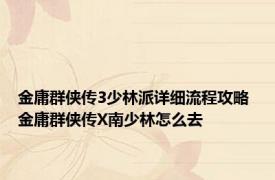 金庸群侠传3少林派详细流程攻略
金庸群侠传X南少林怎么去